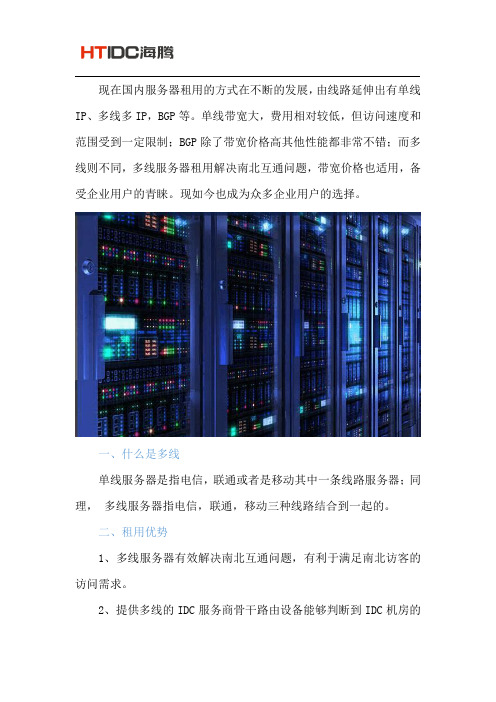 HTIDC海腾

现在国内服务器租用的方式在不断的发展，由线路延伸出有单线IP、多线多IP，BGP等。单线带宽大，费用相对较低，但访问速度和范围受到一定限制；BGP除了带宽价格高其他性能都非常不错；而多线则不同，多线服务器租用解决南北互通问题，带宽价格也适用，备受企业用户的青睐。现如今也成为众多企业用户的选择。

一、什么是多线

单线服务器是指电信，联通或者是移动其中一条线路服务器；同理， 多线服务器指电信，联通，移动三种线路结合到一起的。

二、租用优势

1、多线服务器有效解决南北互通问题，有利于满足南北访客的访问需求。

2、提供多线的IDC服务商骨干路由设备能够判断到IDC机房的